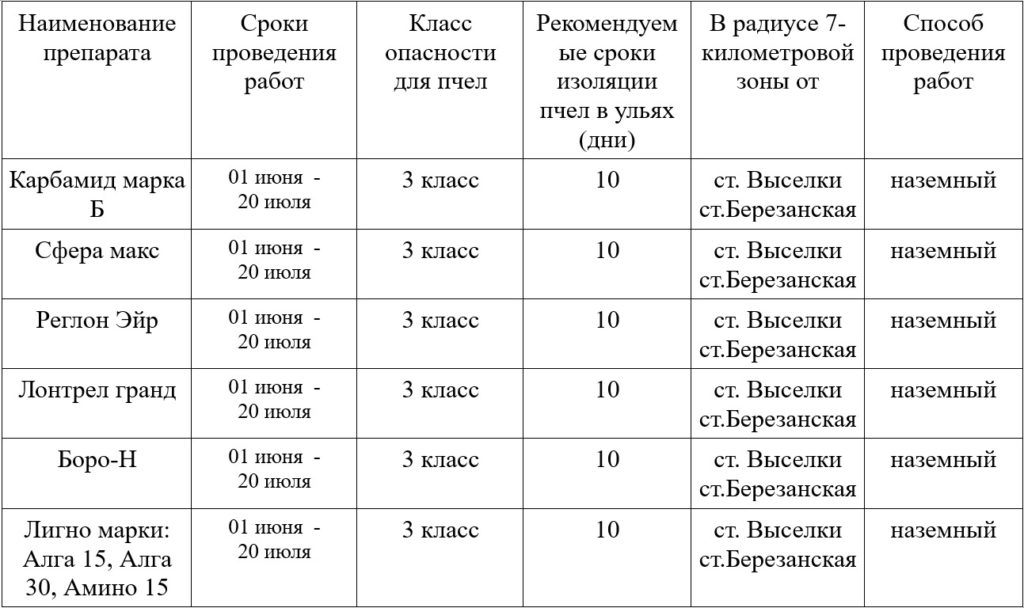 | Наименование препарата | Сроки проведения работ | Класс опасности для пчел | Рекомендуемые сроки изоляции пчел в ульях (дни) | В радиусе 7-километровой зоны от | Способ проведения работ |
|---|---|---|---|---|---|
| Карбамид марка Б | 01 июня - 20 июля | 3 класс | 10 | ст. Выселки ст.Березанская | наземный |
| Сфера макс | 01 июня - 20 июля | 3 класс | 10 | ст. Выселки ст.Березанская | наземный |
| Реглон Эйр | 01 июня - 20 июля | 3 класс | 10 | ст. Выселки ст.Березанская | наземный |
| Лонтрел гранд | 01 июня - 20 июля | 3 класс | 10 | ст. Выселки ст.Березанская | наземный |
| Боро-Н | 01 июня - 20 июля | 3 класс | 10 | ст. Выселки ст.Березанская | наземный |
| Лигно марки: Алга 15, Алга 30, Амино 15 | 01 июня - 20 июля | 3 класс | 10 | ст. Выселки ст.Березанская | наземный |